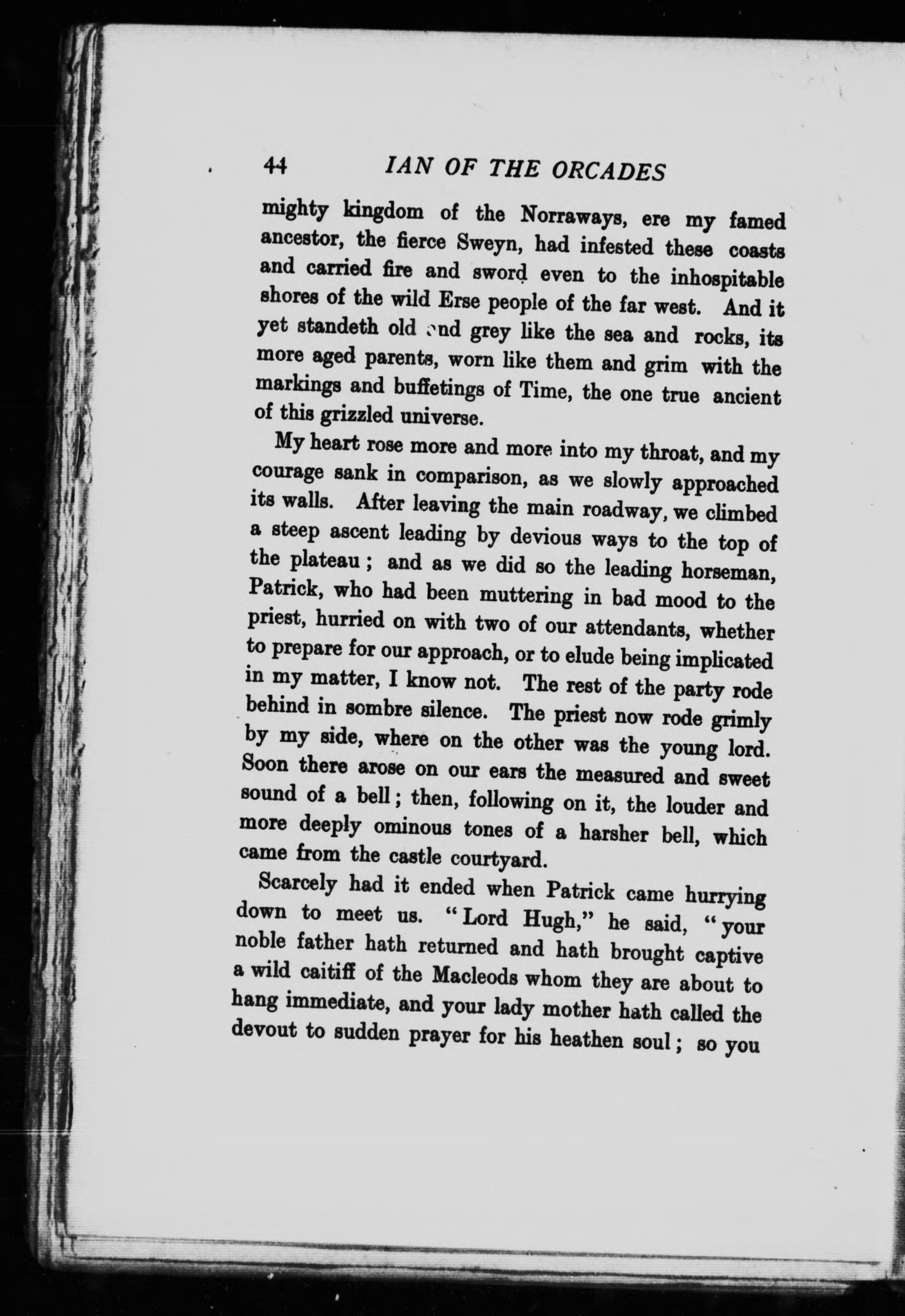 44 IAN OF THE ORCADES

mighty kingdom of the Norraways, ere my famed ancestor, the fierce Sweyn, had infested these coasts and carried fire and sword even to the inhospitable shores of the wild Erse people of the far west. And it yet standeth old and grey like the sea and rocks, its more aged parents, worn like them and grim with the markings and buffetings of Time, the one true ancient of this grizzled universe.

My heart rose more and more into my throat, and my courage sank in comparison, as we slowly approached its walls. After leaving the main roadway, we climbed a steep ascent leading by devious ways to the top of the plateau; and as we did so the leading horseman, Patrick, who had been muttering in bad mood to the priest, hurried on with two of our attendants, whether to prepare for our approach, or to elude being implicated in my matter, I know not. The rest of the party rode behind in sombre silence. The priest now rode grimly by my side, where on the other was the young lord. Soon there arose on our ears the measured and sweet sound of a bell; then, following on it, the louder and more deeply ominous tones of a harsher bell, which came from the castle courtyard.

Scarcely had it ended when Patrick came hurrying down to meet us. "Lord Hugh," he said, "your noble father hath returned and hath brought captive a wild caitiff of the Macleods whom they are about to hang immediate, and your lady mother hath called the devout to sudden prayer for his heathen soul; so you